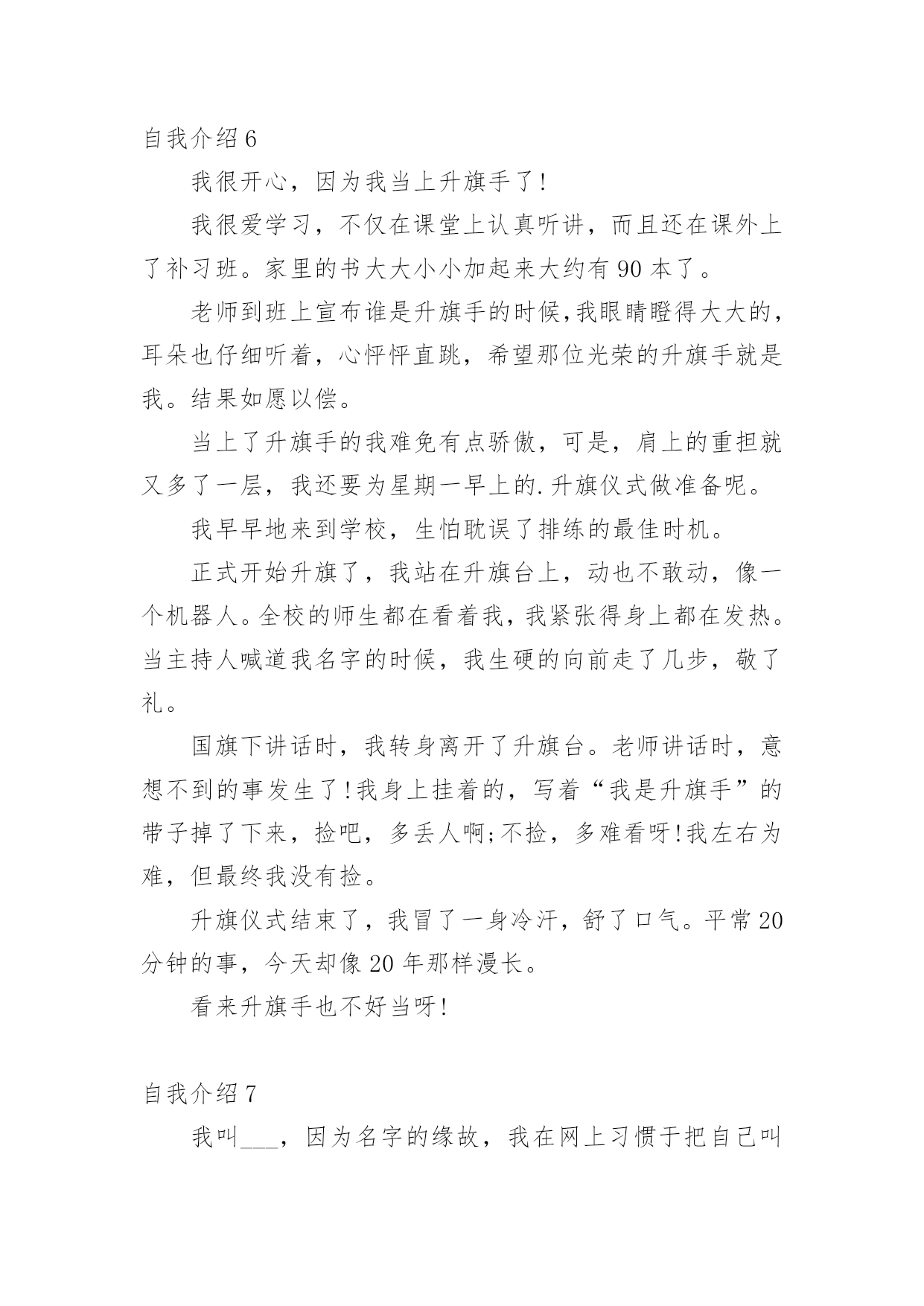 自我介绍 6

我很开心，因为我当上升旗手了!

我很爱学习，不仅在课堂上认真听讲，而且还在课外上了补习班。家里的书大大小小加起来大约有 90 本了。

老师到班上宣布谁是升旗手的时候,我眼睛瞪得大大的，耳朵也仔细听着，心怦怦直跳，希望那位光荣的升旗手就是我。结果如愿以偿。

当上了升旗手的我难免有点骄傲，可是，肩上的重担就又多了一层，我还要为星期一早上的.升旗仪式做准备呢。

我早早地来到学校，生怕耽误了排练的最佳时机。

正式开始升旗了，我站在升旗台上，动也不敢动，像一个机器人。全校的师生都在看着我，我紧张得身上都在发热。当主持人喊道我名字的时候，我生硬的向前走了几步，敬了礼。

国旗下讲话时，我转身离开了升旗台。老师讲话时，意想不到的事发生了!我身上挂着的，写着“我是升旗手”的带子掉了下来，捡吧，多丢人啊;不捡，多难看呀!我左右为难，但最终我没有捡。

升旗仪式结束了，我冒了一身冷汗，舒了口气。平常 20 分钟的事，今天却像 20 年那样漫长。

看来升旗手也不好当呀!

自我介绍 7

我叫___，因为名字的缘故，我在网上习惯于把自己叫